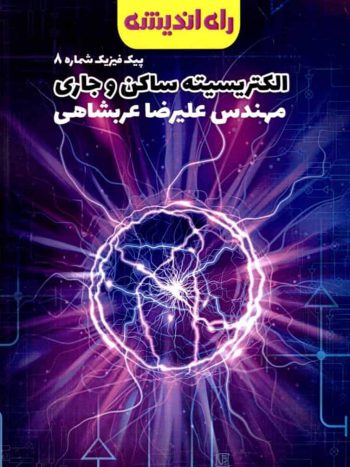 راه اندیشه

پیک فیزیک شماره ۸

الکتریسیته ساکن و جاری

مهندس علیرضا عربشاهی